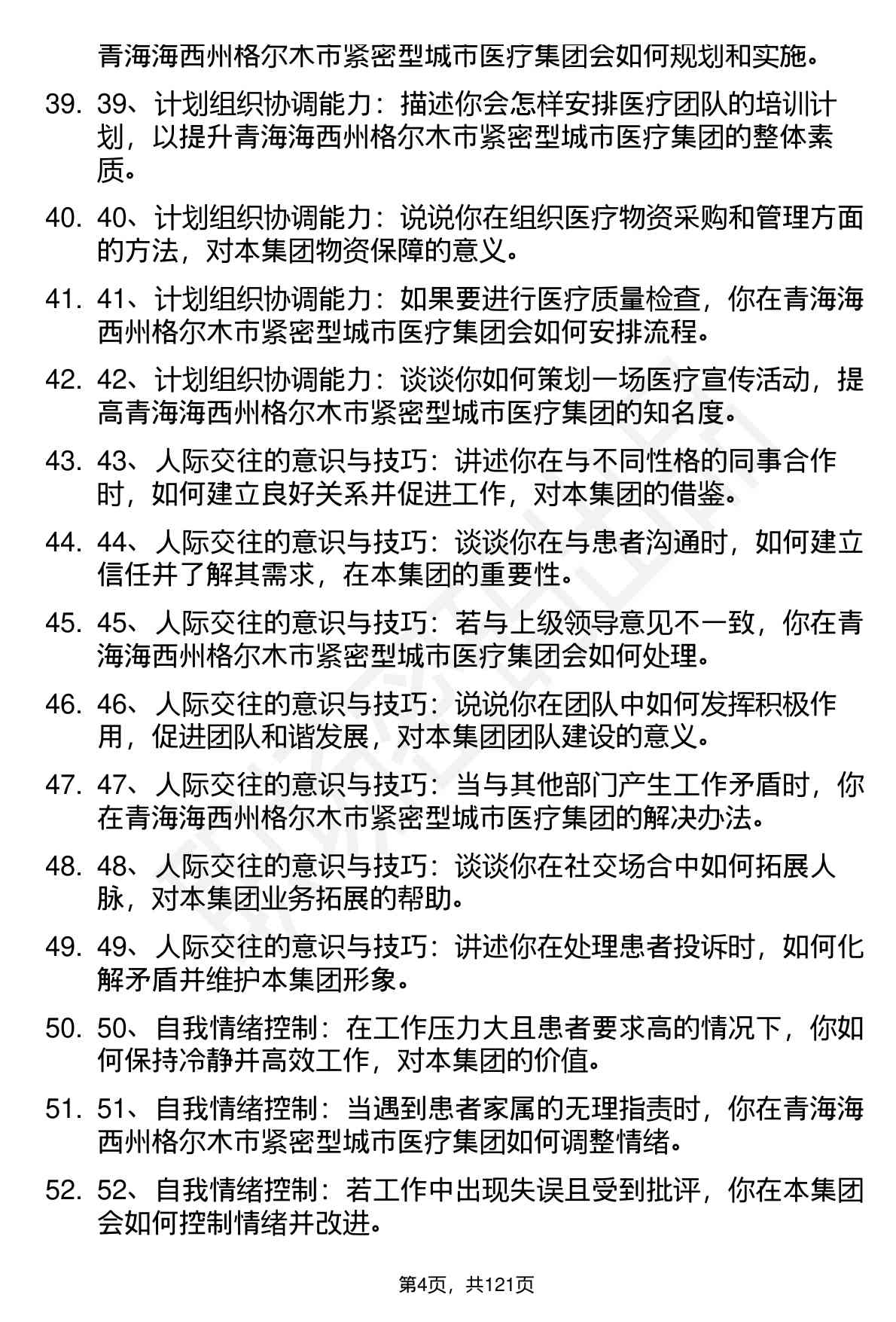 青海海西州格尔木市紧密型城市医疗集团会如何规划和实施。

39. 39、计划组织协调能力：描述你会怎样安排医疗团队的培训计划，以提升青海海西州格尔木市紧密型城市医疗集团的整体素质。

40. 40、计划组织协调能力：说说你在组织医疗物资采购和管理方面的方法，对本集团物资保障的意义。

41. 41、计划组织协调能力：如果要进行医疗质量检查，你在青海海西州格尔木市紧密型城市医疗集团会如何安排流程。

42. 42、计划组织协调能力：谈谈你如何策划一场医疗宣传活动，提高青海海西州格尔木市紧密型城市医疗集团的知名度。

43. 43、人际交往的意识与技巧：讲述你在与不同性格的同事合作时，如何建立良好关系并促进工作，对本集团的借鉴。

44. 44、人际交往的意识与技巧：谈谈你在与患者沟通时，如何建立信任并了解其需求，在本集团的重要性。

45. 45、人际交往的意识与技巧：若与上级领导意见不一致，你在青海海西州格尔木市紧密型城市医疗集团会如何处理。

46. 46、人际交往的意识与技巧：说说你在团队中如何发挥积极作用，促进团队和谐发展，对本集团团队建设的意义。

47. 47、人际交往的意识与技巧：当与其他部门产生工作矛盾时，你在青海海西州格尔木市紧密型城市医疗集团的解决办法。

48. 48、人际交往的意识与技巧：谈谈你在社交场合中如何拓展人脉，对本集团业务拓展的帮助。

49. 49、人际交往的意识与技巧：讲述你在处理患者投诉时，如何化解矛盾并维护本集团形象。

50. 50、自我情绪控制：在工作压力大且患者要求高的情况下，你如何保持冷静并高效工作，对本集团的价值。

51. 51、自我情绪控制：当遇到患者家属的无理指责时，你在青海海西州格尔木市紧密型城市医疗集团如何调整情绪。

52. 52、自我情绪控制：若工作中出现失误且受到批评，你在本集团会如何控制情绪并改进。

第4页，共121页